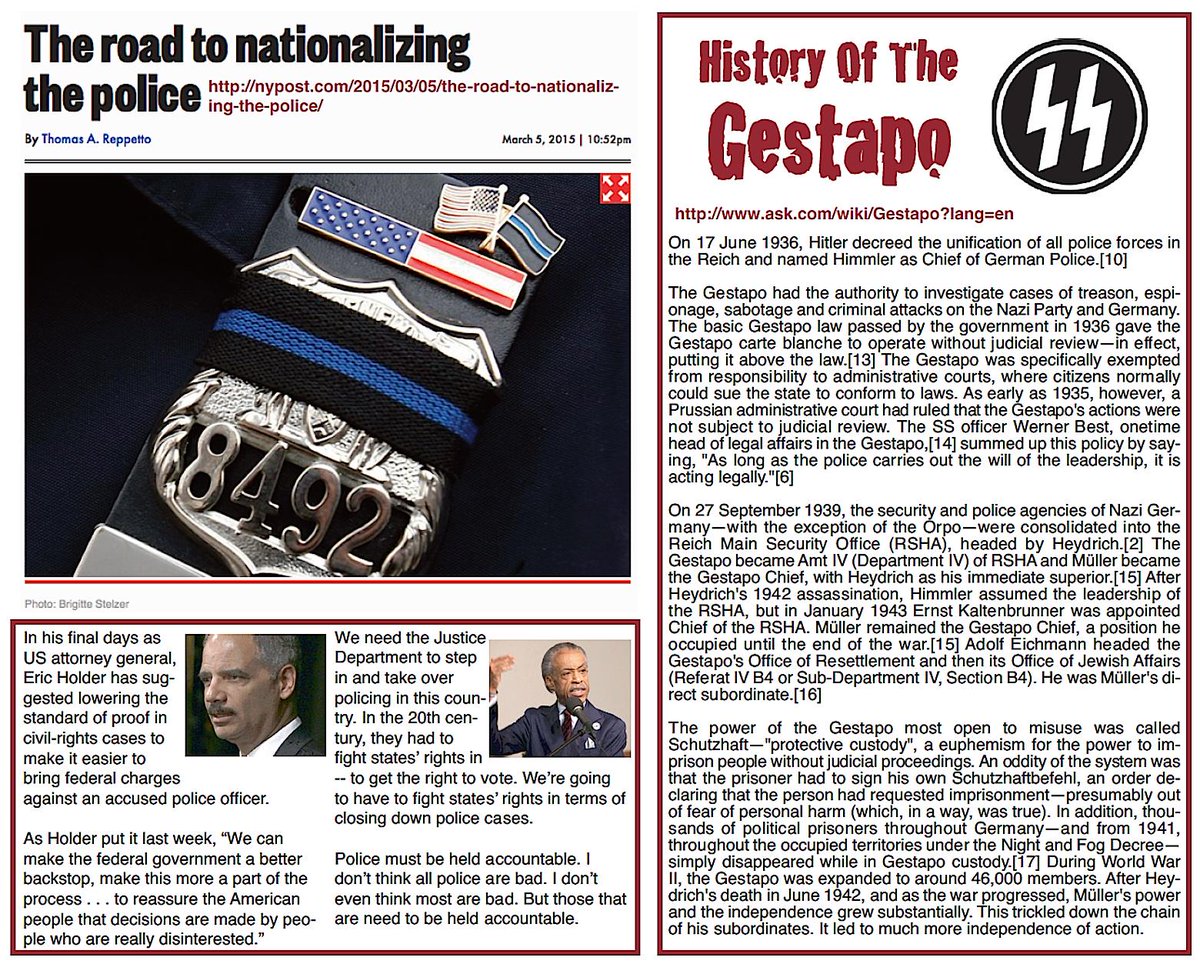 The road to nationalizing the police

http://nypost.com/2015/03/05/the-road-to-nationalizing-the-police/

By Thomas A. Reppetto

March 5, 2015 | 10:52pm

8492

Photo: Brigitte Stelzer

In his final days as US attorney general, Eric Holder has suggested lowering the standard of proof in civil-rights cases to make it easier to bring federal charges against an accused police officer.

As Holder put it last week, "We can make the federal government a better backstop, make this more a part of the process . . . to reassure the American people that decisions are made by people who are really disinterested."

We need the Justice Department to step in and take over policing in this country. In the 20th century, they had to fight states' rights in -- to get the right to vote. We're going to have to fight states' rights in terms of closing down police cases.

Police must be held accountable. I don't think all police are bad. I don't even think most are bad. But those that are need to be held accountable.

History Of The Gestapo

http://www.ask.com/wiki/Gestapo?lang=en

On 17 June 1936, Hitler decreed the unification of all police forces in the Reich and named Himmler as Chief of German Police.[10]

The Gestapo had the authority to investigate cases of treason, espionage, sabotage and criminal attacks on the Nazi Party and Germany. The basic Gestapo law passed by the government in 1936 gave the Gestapo carte blanche to operate without judicial review—in effect, putting it above the law.[13] The Gestapo was specifically exempted from responsibility to administrative courts, where citizens normally could sue the state to conform to laws. As early as 1935, however, a Prussian administrative court had ruled that the Gestapo's actions were not subject to judicial review. The SS officer Werner Best, onetime head of legal affairs in the Gestapo,[14] summed up this policy by saying, "As long as the police carries out the will of the leadership, it is acting legally."[6]

On 27 September 1939, the security and police agencies of Nazi Germany—with the exception of the Orpo—were consolidated into the Reich Main Security Office (RSHA), headed by Heydrich.[2] The Gestapo became Amt IV (Department IV) of RSHA and Müller became the Gestapo Chief, with Heydrich as his immediate superior.[15] After Heydrich's 1942 assassination, Himmler assumed the leadership of the RSHA, but in January 1943 Ernst Kaltenbrunner was appointed Chief of the RSHA. Müller remained the Gestapo Chief, a position he occupied until the end of the war.[15] Adolf Eichmann headed the Gestapo's Office of Resettlement and then its Office of Jewish Affairs (Referat IV B4 or Sub-Department IV, Section B4). He was Müller's direct subordinate.[16]

The power of the Gestapo most open to misuse was called Schutzhaft—"protective custody", a euphemism for the power to imprison people without judicial proceedings. An oddity of the system was that the prisoner had to sign his own Schutzhaftbefehl, an order declaring that the person had requested imprisonment—presumably out of fear of personal harm (which, in a way, was true). In addition, thousands of political prisoners throughout Germany—and from 1941, throughout the occupied territories under the Night and Fog Decree—simply disappeared while in Gestapo custody.[17] During World War II, the Gestapo was expanded to around 46,000 members. After Heydrich's death in June 1942, and as the war progressed, Müller's power and the independence grew substantially. This trickled down the chain of his subordinates. It led to much more independence of action.